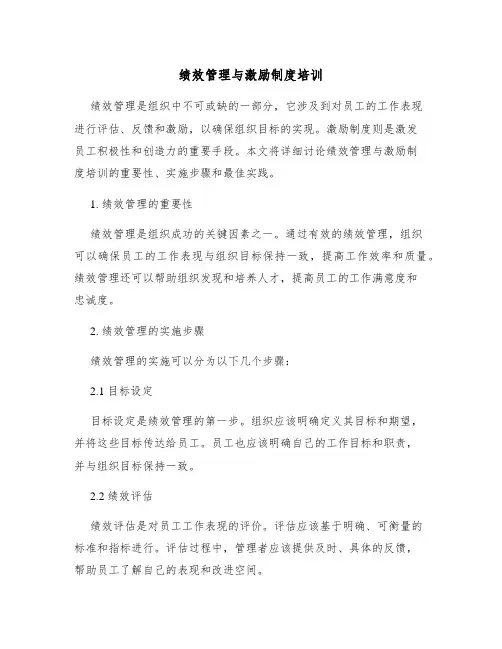 绩效管理与激励制度培训

绩效管理是组织中不可或缺的一部分，它涉及到对员工的工作表现进行评估、反馈和激励，以确保组织目标的实现。激励制度则是激发员工积极性和创造力的重要手段。本文将详细讨论绩效管理与激励制度培训的重要性、实施步骤和最佳实践。

1. 绩效管理的重要性

绩效管理是组织成功的关键因素之一。通过有效的绩效管理，组织可以确保员工的工作表现与组织目标保持一致，提高工作效率和质量。绩效管理还可以帮助组织发现和培养人才，提高员工的工作满意度和忠诚度。

2. 绩效管理的实施步骤

绩效管理的实施可以分为以下几个步骤：

2.1 目标设定

目标设定是绩效管理的第一步。组织应该明确定义其目标和期望，并将这些目标传达给员工。员工也应该明确自己的工作目标和职责，并与组织目标保持一致。

2.2 绩效评估

绩效评估是对员工工作表现的评价。评估应该基于明确、可衡量的标准和指标进行。评估过程中，管理者应该提供及时、具体的反馈，帮助员工了解自己的表现和改进空间。